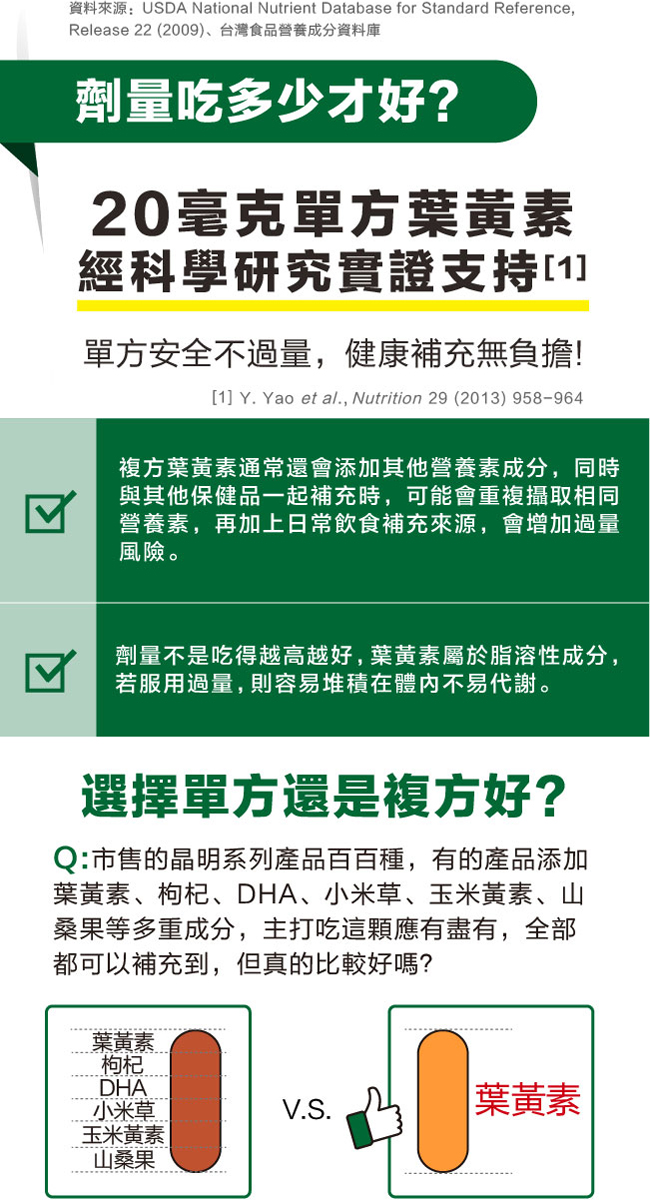 資料來源：USDA National Nutrient Database for Standard Reference, Release 22 (2009)、台灣食品營養成分資料庫

劑量吃多少才好?

20毫克單方葉黃素
經科學研究實證支持[1]

單方安全不過量，健康補充無負擔!

[1] Y. Yao et al., Nutrition 29 (2013) 958-964

☑ 複方葉黃素通常還會添加其他營養素成分，同時與其他保健品一起補充時，可能會重複攝取相同營養素，再加上日常飲食補充來源，會增加過量風險。

☑ 劑量不是吃得越高越好，葉黃素屬於脂溶性成分，若服用過量，則容易堆積在體內不易代謝。

選擇單方還是複方好?

Q:市售的晶明系列產品百百種，有的產品添加葉黃素、枸杞、DHA、小米草、玉米黃素、山桑果等多重成分，主打吃這顆應有盡有，全部都可以補充到，但真的比較好嗎?

葉黃素
枸杞
DHA
小米草
玉米黃素
山桑果

V.S.

葉黃素